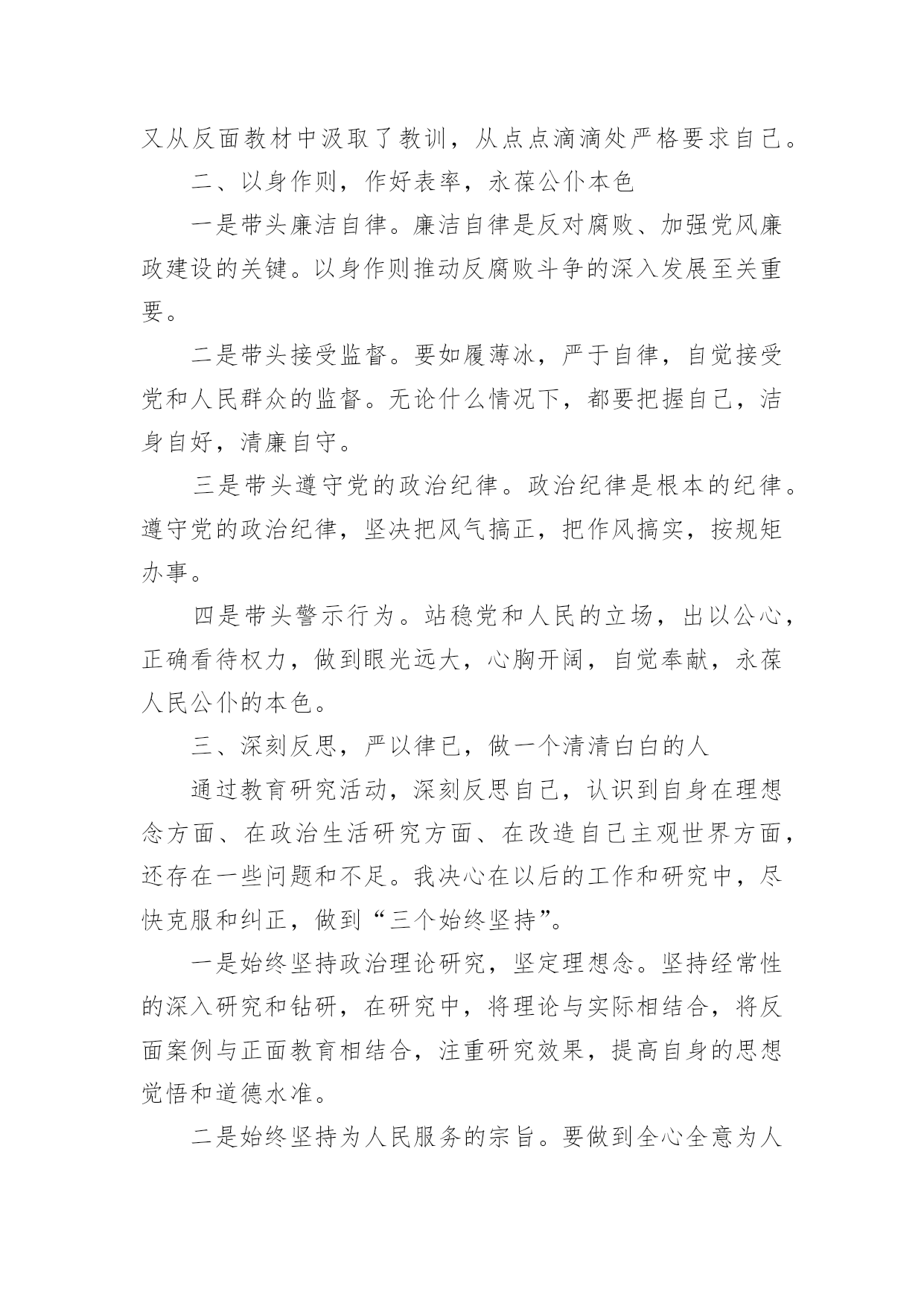 又从反面教材中汲取了教训，从点点滴滴处严格要求自己。

二、以身作则，作好表率，永葆公仆本色

一是带头廉洁自律。廉洁自律是反对腐败、加强党风廉政建设的关键。以身作则推动反腐败斗争的深入发展至关重要。

二是带头接受监督。要如履薄冰，严于自律，自觉接受党和人民群众的监督。无论什么情况下，都要把握自己，洁身自好，清廉自守。

三是带头遵守党的政治纪律。政治纪律是根本的纪律。遵守党的政治纪律，坚决把风气搞正，把作风搞实，按规矩办事。

四是带头警示行为。站稳党和人民的立场，出以公心，正确看待权力，做到眼光远大，心胸开阔，自觉奉献，永葆人民公仆的本色。

三、深刻反思，严以律已，做一个清清白白的人

通过教育研究活动，深刻反思自己，认识到自身在理想念方面、在政治生活研究方面、在改造自己主观世界方面，还存在一些问题和不足。我决心在以后的工作和研究中，尽快克服和纠正，做到“三个始终坚持”。

一是始终坚持政治理论研究，坚定理想念。坚持经常性的深入研究和钻研，在研究中，将理论与实际相结合，将反面案例与正面教育相结合，注重研究效果，提高自身的思想觉悟和道德水准。

二是始终坚持为人民服务的宗旨。要做到全心全意为人